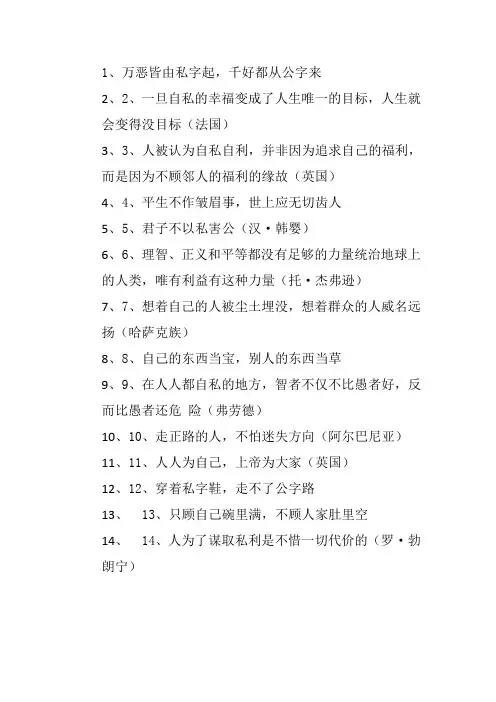 1、万恶皆由私字起，千好都从公字来

2、2、一旦自私的幸福变成了人生唯一的目标，人生就会变得没目标（法国）

3、3、人被认为自私自利，并非因为追求自己的福利，而是因为不顾邻人的福利的缘故（英国）

4、4、平生不作皱眉事，世上应无切齿人

5、5、君子不以私害公（汉·韩婴）

6、6、理智、正义和平等都没有足够的力量统治地球上的人类，唯有利益有这种力量（托·杰弗逊）

7、7、想着自己的人被尘土埋没，想着群众的人威名远扬（哈萨克族）

8、8、自己的东西当宝，别人的东西当草

9、9、在人人都自私的地方，智者不仅不比愚者好，反而比愚者还危 险（弗劳德）

10、10、走正路的人，不怕迷失方向（阿尔巴尼亚）

11、11、人人为自己，上帝为大家（英国）

12、12、穿着私字鞋，走不了公字路

13、 13、只顾自己碗里满，不顾人家肚里空

14、 14、人为了谋取私利是不惜一切代价的（罗·勃朗宁）